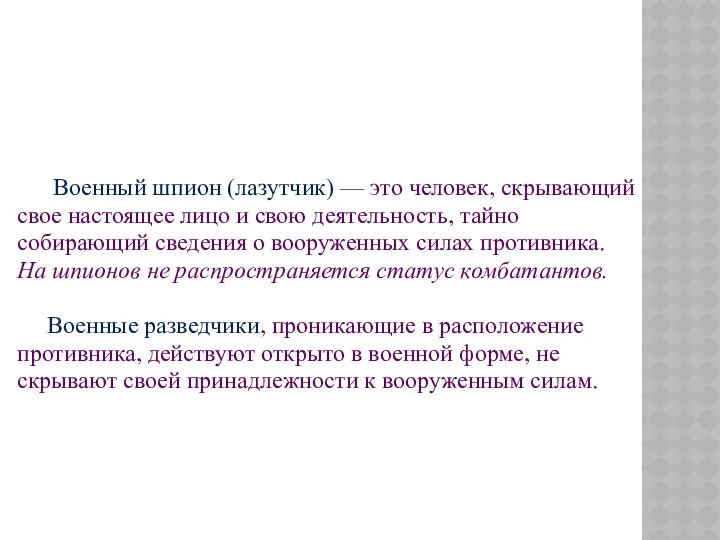 Военный шпион (лазутчик) — это человек, скрывающий свое настоящее лицо и свою деятельность, тайно собирающий сведения о вооруженных силах противника. На шпионов не распространяется статус комбатантов.

Военные разведчики, проникающие в расположение противника, действуют открыто в военной форме, не скрывают своей принадлежности к вооруженным силам.